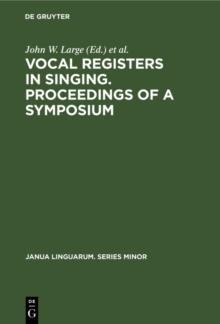 DE GRUYTER

John W. Large (Ed.) et al.

VOCAL REGISTERS IN SINGING. PROCEEDINGS OF A SYMPOSIUM

JANUA LINGUARUM. SERIES MINOR

DE G